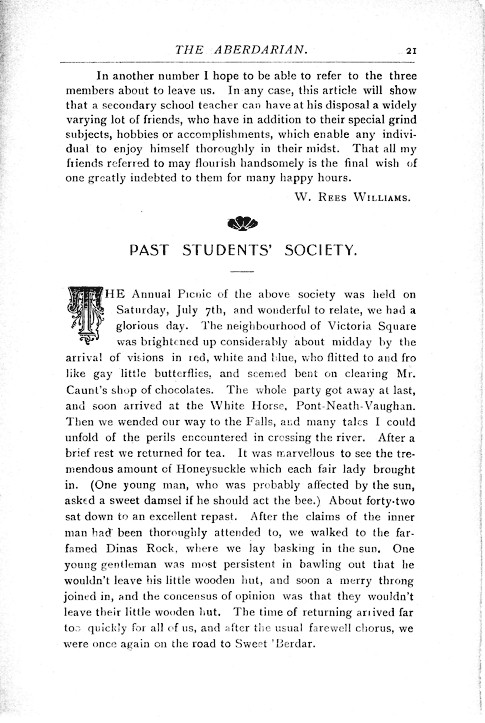 THE ABERDARIAN. 21

In another number I hope to be able to refer to the three members about to leave us. In any case, this article will show that a secondary school teacher can have at his disposal a widely varying lot of friends, who have in addition to their special grind subjects, hobbies or accomplishments, which enable any individual to enjoy himself thoroughly in their midst. That all my friends referred to may flourish handsomely is the final wish of one greatly indebted to them for many happy hours.

W. Rees Williams.

PAST STUDENTS' SOCIETY.

THE Annual Picnic of the above society was held on Saturday, July 7th, and wonderful to relate, we had a glorious day. The neighbourhood of Victoria Square was brightened up considerably about midday by the arrival of visions in red, white and blue, who flitted to and fro like gay little butterflies, and seemed bent on clearing Mr. Caunt's shop of chocolates. The whole party got away at last, and soon arrived at the White Horse, Pont-Neath-Vaughan. Then we wended our way to the Falls, and many tales I could unfold of the perils encountered in crossing the river. After a brief rest we returned for tea. It was marvellous to see the tremendous amount of Honeysuckle which each fair lady brought in. (One young man, who was probably affected by the sun, asked a sweet damsel if he should act the bee.) About forty-two sat down to an excellent repast. After the claims of the inner man had been thoroughly attended to, we walked to the far-famed Dinas Rock, where we lay basking in the sun. One young gentleman was most persistent in bawling out that he wouldn't leave his little wooden hut, and soon a merry throng joined in, and the concensus of opinion was that they wouldn't leave their little wooden hut. The time of returning arrived far too quickly for all of us, and after the usual farewell chorus, we were once again on the road to Sweet 'Berdar.